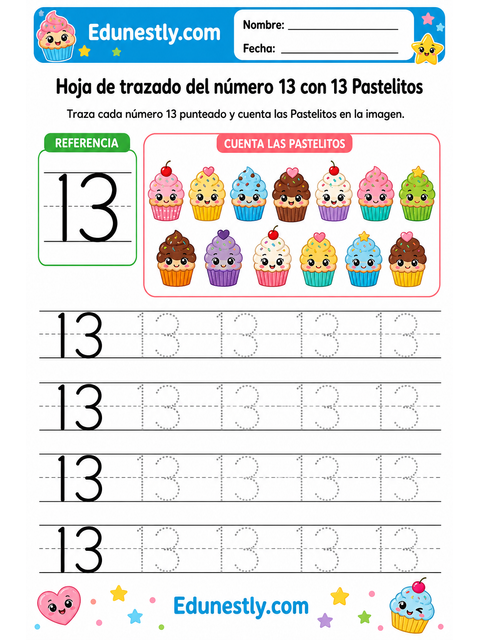 Edunestly.com

Nombre: ____________________

Fecha: ____________________

Hoja de trazado del número 13 con 13 Pastelitos

Traza cada número 13 punteado y cuenta las Pastelitos en la imagen.

REFERENCIA

13

CUENTA LAS PASTELITOS

13 13 13 13 13

13 13 13 13 13

13 13 13 13 13

13 13 13 13 13

Edunestly.com